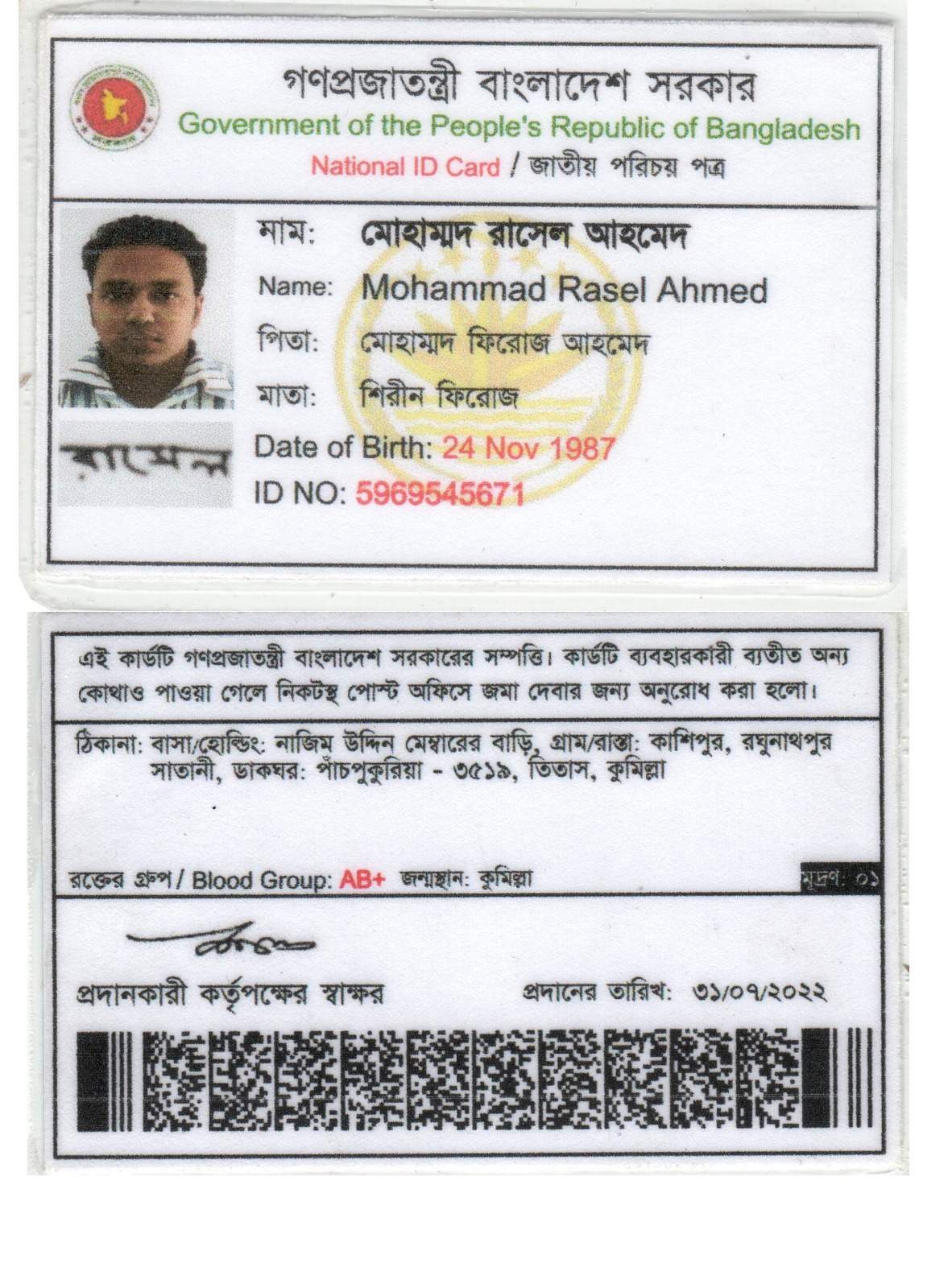 গণপ্রজাতন্ত্রী বাংলাদেশ সরকার
Government of the People's Republic of Bangladesh
National ID Card / জাতীয় পরিচয় পত্র

নাম: মোহাম্মদ রাসেল আহমেদ
Name: Mohammad Rasel Ahmed
পিতা: মোহাম্মদ ফিরোজ আহমেদ
মাতা: শিরীন ফিরোজ
Date of Birth: 24 Nov 1987
ID NO: 5969545671

রাসেল

এই কার্ডটি গণপ্রজাতন্ত্রী বাংলাদেশ সরকারের সম্পত্তি। কার্ডটি ব্যবহারকারী ব্যতীত অন্য কোথাও পাওয়া গেলে নিকটস্থ পোস্ট অফিসে জমা দেবার জন্য অনুরোধ করা হলো।

ঠিকানা: বাসা/হোল্ডিং: নাজিম উদ্দিন মেম্বারের বাড়ি, গ্রাম/রাস্তা: কাশিপুর, রঘুনাথপুর সাতানী, ডাকঘর: পাঁচপুকুরিয়া - ৩৫১৯, তিতাস, কুমিল্লা

রক্তের গ্রুপ / Blood Group: AB+ জন্মস্থান: কুমিল্লা
মুদ্রণ: ০১

প্রদানকারী কর্তৃপক্ষের স্বাক্ষর
প্রদানের তারিখ: ৩১/০৭/২০২২